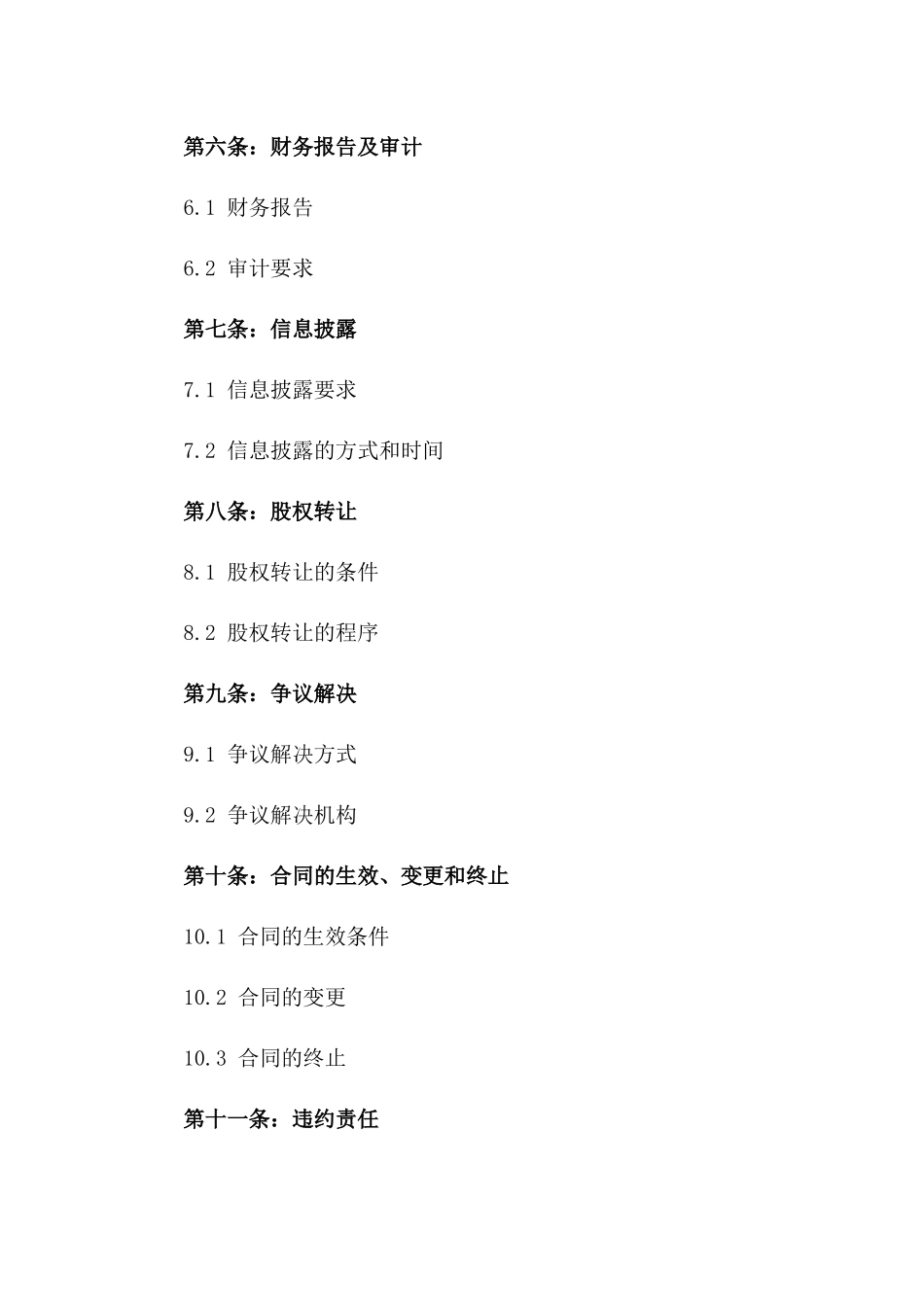 第六条：财务报告及审计

6.1 财务报告

6.2 审计要求

第七条：信息披露

7.1 信息披露要求

7.2 信息披露的方式和时间

第八条：股权转让

8.1 股权转让的条件

8.2 股权转让的程序

第九条：争议解决

9.1 争议解决方式

9.2 争议解决机构

第十条：合同的生效、变更和终止

10.1 合同的生效条件

10.2 合同的变更

10.3 合同的终止

第十一条：违约责任